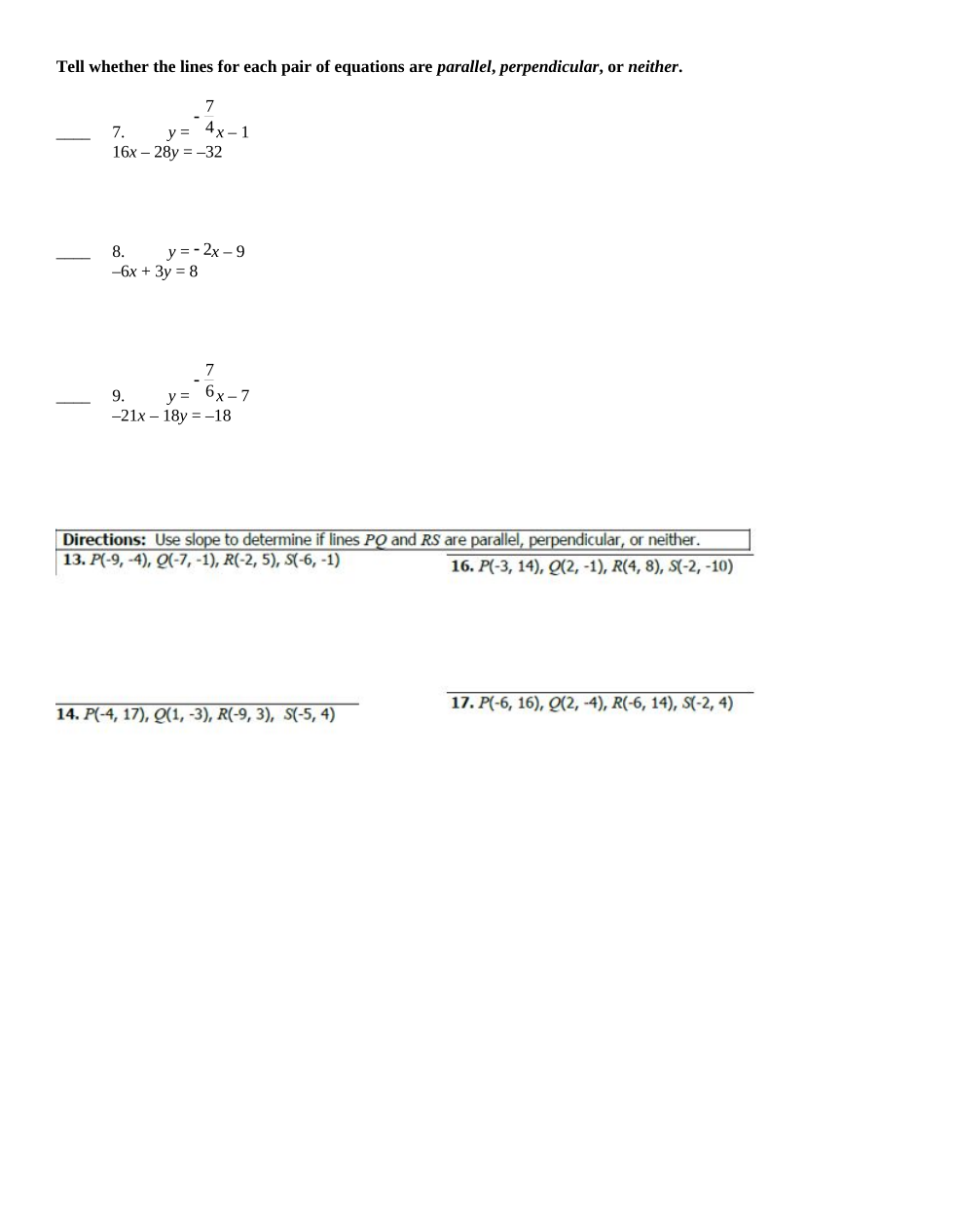 Tell whether the lines for each pair of equations are parallel, perpendicular, or neither.

____ 7. $y = -\frac{7}{4}x - 1$
$16x - 28y = -32$

____ 8. $y = -2x - 9$
$-6x + 3y = 8$

____ 9. $y = -\frac{7}{6}x - 7$
$-21x - 18y = -18$

Directions: Use slope to determine if lines PQ and RS are parallel, perpendicular, or neither.

13. P(-9, -4), Q(-7, -1), R(-2, 5), S(-6, -1)

14. P(-4, 17), Q(1, -3), R(-9, 3), S(-5, 4)

16. P(-3, 14), Q(2, -1), R(4, 8), S(-2, -10)

17. P(-6, 16), Q(2, -4), R(-6, 14), S(-2, 4)